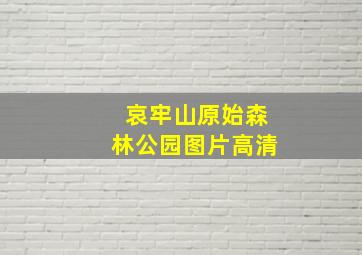 哀牢山原始森林公园图片高清